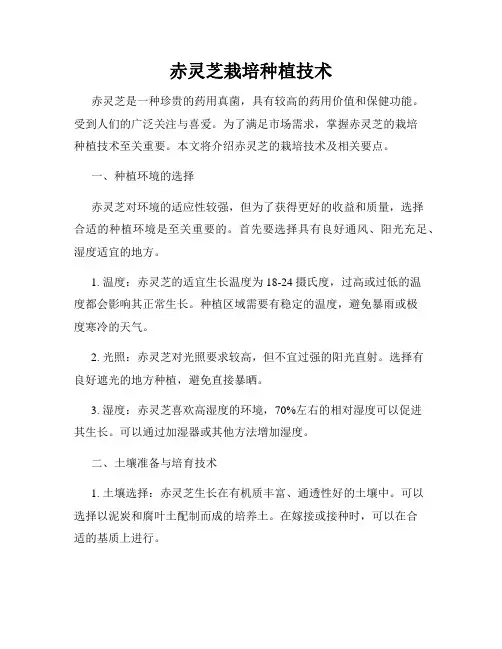 赤灵芝栽培种植技术

赤灵芝是一种珍贵的药用真菌，具有较高的药用价值和保健功能。受到人们的广泛关注与喜爱。为了满足市场需求，掌握赤灵芝的栽培种植技术至关重要。本文将介绍赤灵芝的栽培技术及相关要点。

一、种植环境的选择

赤灵芝对环境的适应性较强，但为了获得更好的收益和质量，选择合适的种植环境是至关重要的。首先要选择具有良好通风、阳光充足、湿度适宜的地方。

1. 温度：赤灵芝的适宜生长温度为18-24摄氏度，过高或过低的温度都会影响其正常生长。种植区域需要有稳定的温度，避免暴雨或极度寒冷的天气。

2. 光照：赤灵芝对光照要求较高，但不宜过强的阳光直射。选择有良好遮光的地方种植，避免直接暴晒。

3. 湿度：赤灵芝喜欢高湿度的环境，70%左右的相对湿度可以促进其生长。可以通过加湿器或其他方法增加湿度。

二、土壤准备与培育技术

1. 土壤选择：赤灵芝生长在有机质丰富、通透性好的土壤中。可以选择以泥炭和腐叶土配制而成的培养土。在嫁接或接种时，可以在合适的基质上进行。